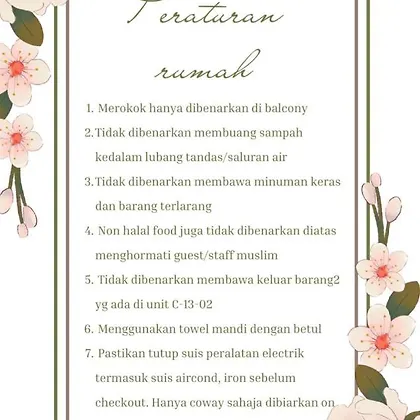 Peraturan rumah

1. Merokok hanya dibenarkan di balcony
2. Tidak dibenarkan membuang sampah kedalam lubang tandas/saluran air
3. Tidak dibenarkan membawa minuman keras dan barang terlarang
4. Non halal food juga tidak dibenarkan diatas menghormati guest/staff muslim
5. Tidak dibenarkan membawa keluar barang2 yg ada di unit C-13-02
6. Menggunakan towel mandi dengan betul
7. Pastikan tutup suis peralatan electrik termasuk suis aircond, iron sebelum checkout. Hanya coway sahaja dibiarkan on